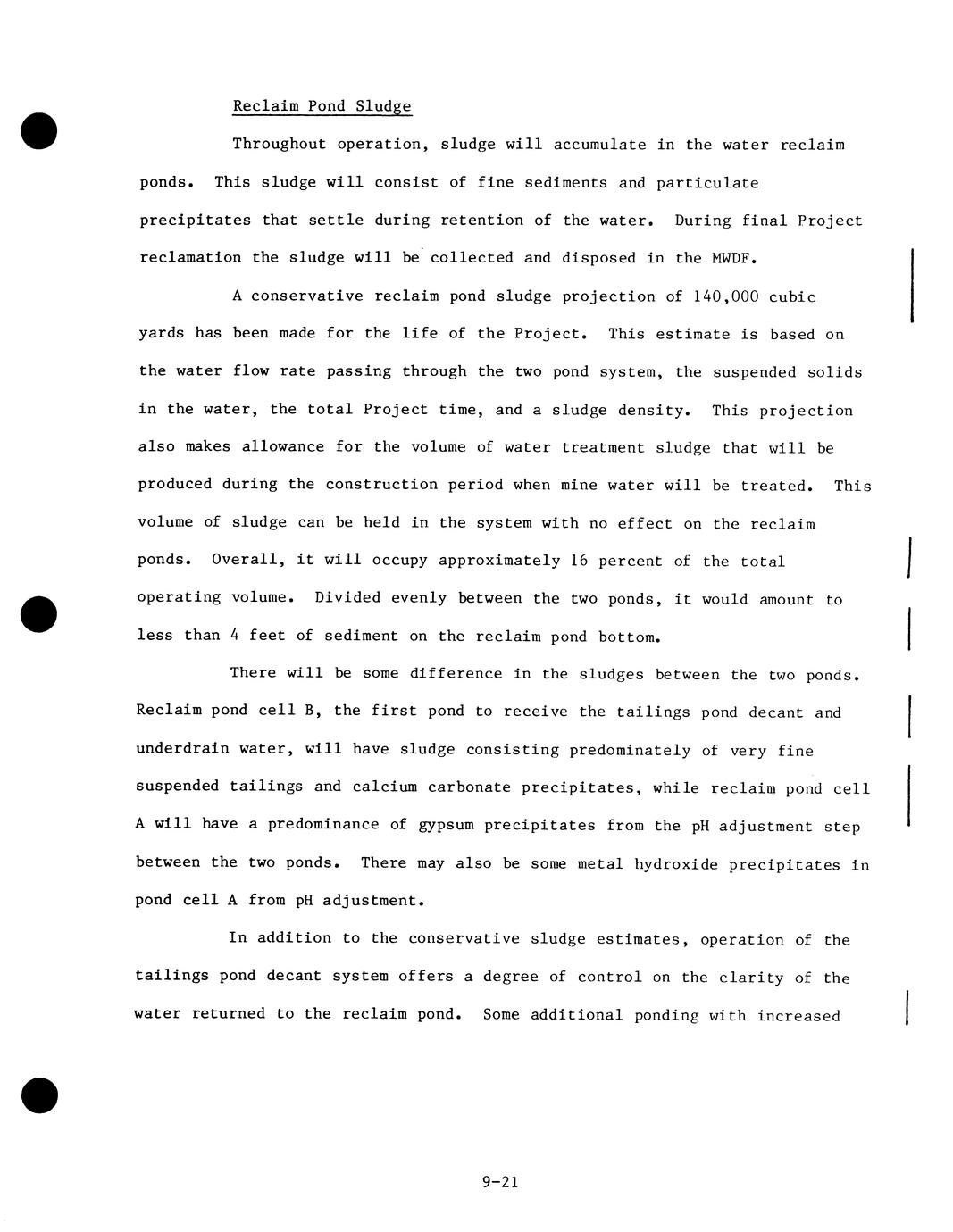 Reclaim Pond Sludge

Throughout operation, sludge will accumulate in the water reclaim ponds. This sludge will consist of fine sediments and particulate precipitates that settle during retention of the water. During final Project reclamation the sludge will be collected and disposed in the MWDF.

A conservative reclaim pond sludge projection of 140,000 cubic yards has been made for the life of the Project. This estimate is based on the water flow rate passing through the two pond system, the suspended solids in the water, the total Project time, and a sludge density. This projection also makes allowance for the volume of water treatment sludge that will be produced during the construction period when mine water will be treated. This volume of sludge can be held in the system with no effect on the reclaim ponds. Overall, it will occupy approximately 16 percent of the total operating volume. Divided evenly between the two ponds, it would amount to less than 4 feet of sediment on the reclaim pond bottom.

There will be some difference in the sludges between the two ponds. Reclaim pond cell B, the first pond to receive the tailings pond decant and underdrain water, will have sludge consisting predominately of very fine suspended tailings and calcium carbonate precipitates, while reclaim pond cell A will have a predominance of gypsum precipitates from the pH adjustment step between the two ponds. There may also be some metal hydroxide precipitates in pond cell A from pH adjustment.

In addition to the conservative sludge estimates, operation of the tailings pond decant system offers a degree of control on the clarity of the water returned to the reclaim pond. Some additional ponding with increased

9-21